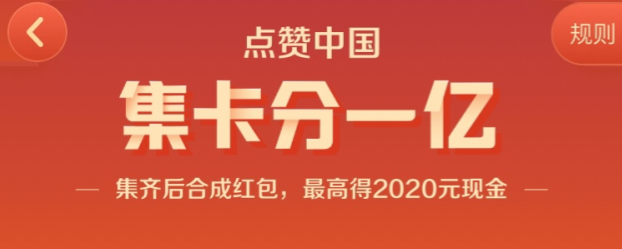 规则

点赞中国

集卡分一亿

— 集齐后合成红包，最高得2020元现金 —